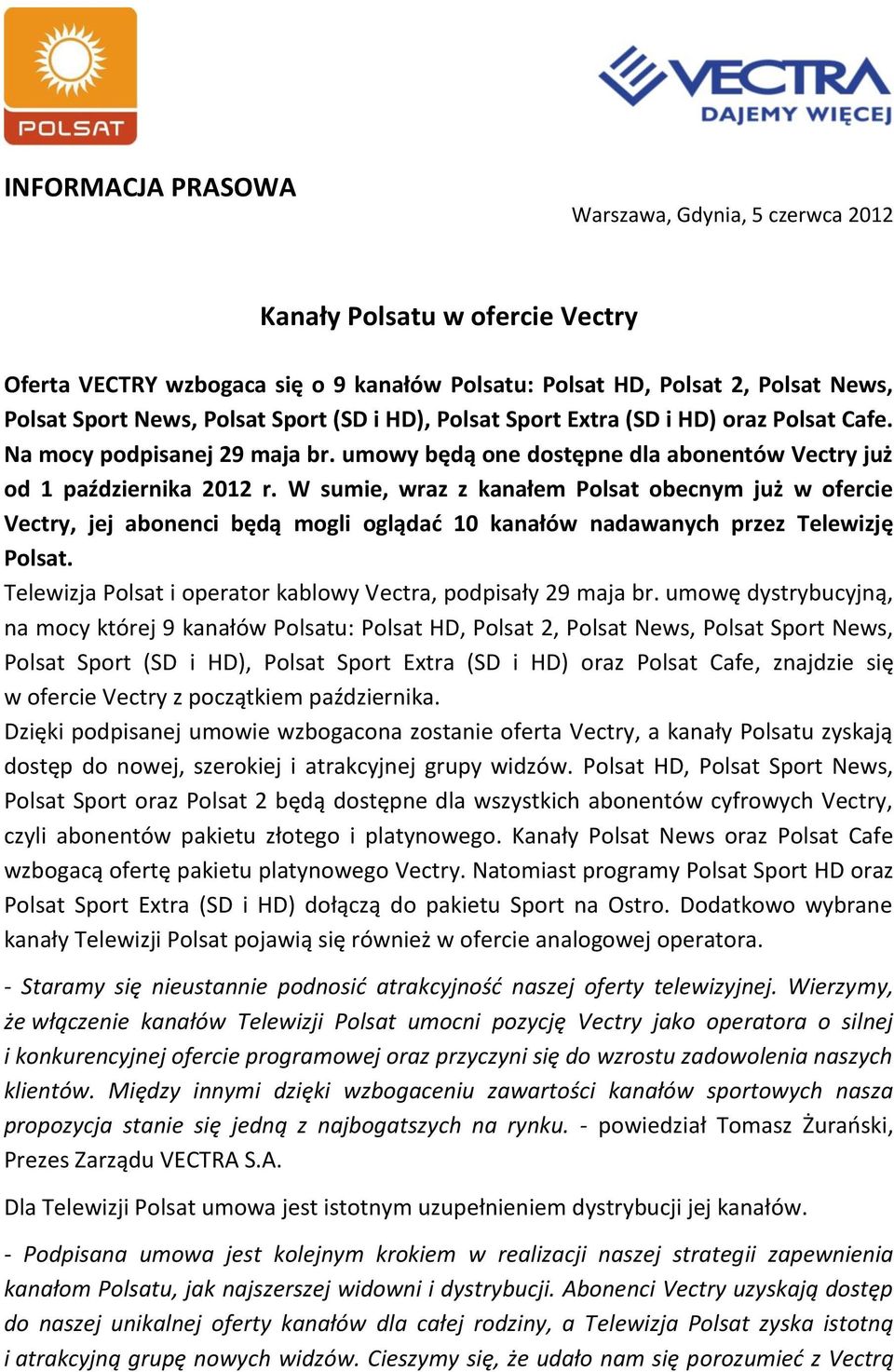 POLSAT

VECTRA
DAJEMY WIĘCEJ

INFORMACJA PRASOWA

Warszawa, Gdynia, 5 czerwca 2012

Kanały Polsatu w ofercie Vectry

Oferta VECTRY wzbogaca się o 9 kanałów Polsatu: Polsat HD, Polsat 2, Polsat News, Polsat Sport News, Polsat Sport (SD i HD), Polsat Sport Extra (SD i HD) oraz Polsat Cafe. Na mocy podpisanej 29 maja br. umowy będą one dostępne dla abonentów Vectry już od 1 października 2012 r. W sumie, wraz z kanałem Polsat obecnym już w ofercie Vectry, jej abonenci będą mogli oglądać 10 kanałów nadawanych przez Telewizję Polsat.
Telewizja Polsat i operator kablowy Vectra, podpisały 29 maja br. umowę dystrybucyjną, na mocy której 9 kanałów Polsatu: Polsat HD, Polsat 2, Polsat News, Polsat Sport News, Polsat Sport (SD i HD), Polsat Sport Extra (SD i HD) oraz Polsat Cafe, znajdzie się w ofercie Vectry z początkiem października.
Dzięki podpisanej umowie wzbogacona zostanie oferta Vectry, a kanały Polsatu zyskają dostęp do nowej, szerokiej i atrakcyjnej grupy widzów. Polsat HD, Polsat Sport News, Polsat Sport oraz Polsat 2 będą dostępne dla wszystkich abonentów cyfrowych Vectry, czyli abonentów pakietu złotego i platynowego. Kanały Polsat News oraz Polsat Cafe wzbogacą ofertę pakietu platynowego Vectry. Natomiast programy Polsat Sport HD oraz Polsat Sport Extra (SD i HD) dołączą do pakietu Sport na Ostro. Dodatkowo wybrane kanały Telewizji Polsat pojawią się również w ofercie analogowej operatora.

- Staramy się nieustannie podnosić atrakcyjność naszej oferty telewizyjnej. Wierzymy, że włączenie kanałów Telewizji Polsat umocni pozycję Vectry jako operatora o silnej i konkurencyjnej ofercie programowej oraz przyczyni się do wzrostu zadowolenia naszych klientów. Między innymi dzięki wzbogaceniu zawartości kanałów sportowych nasza propozycja stanie się jedną z najbogatszych na rynku. - powiedział Tomasz Żurański, Prezes Zarządu VECTRA S.A.

Dla Telewizji Polsat umowa jest istotnym uzupełnieniem dystrybucji jej kanałów.

- Podpisana umowa jest kolejnym krokiem w realizacji naszej strategii zapewnienia kanałom Polsatu, jak najszerszej widowni i dystrybucji. Abonenci Vectry uzyskają dostęp do naszej unikalnej oferty kanałów dla całej rodziny, a Telewizja Polsat zyska istotną i atrakcyjną grupę nowych widzów. Cieszymy się, że udało nam się porozumieć z Vectrą